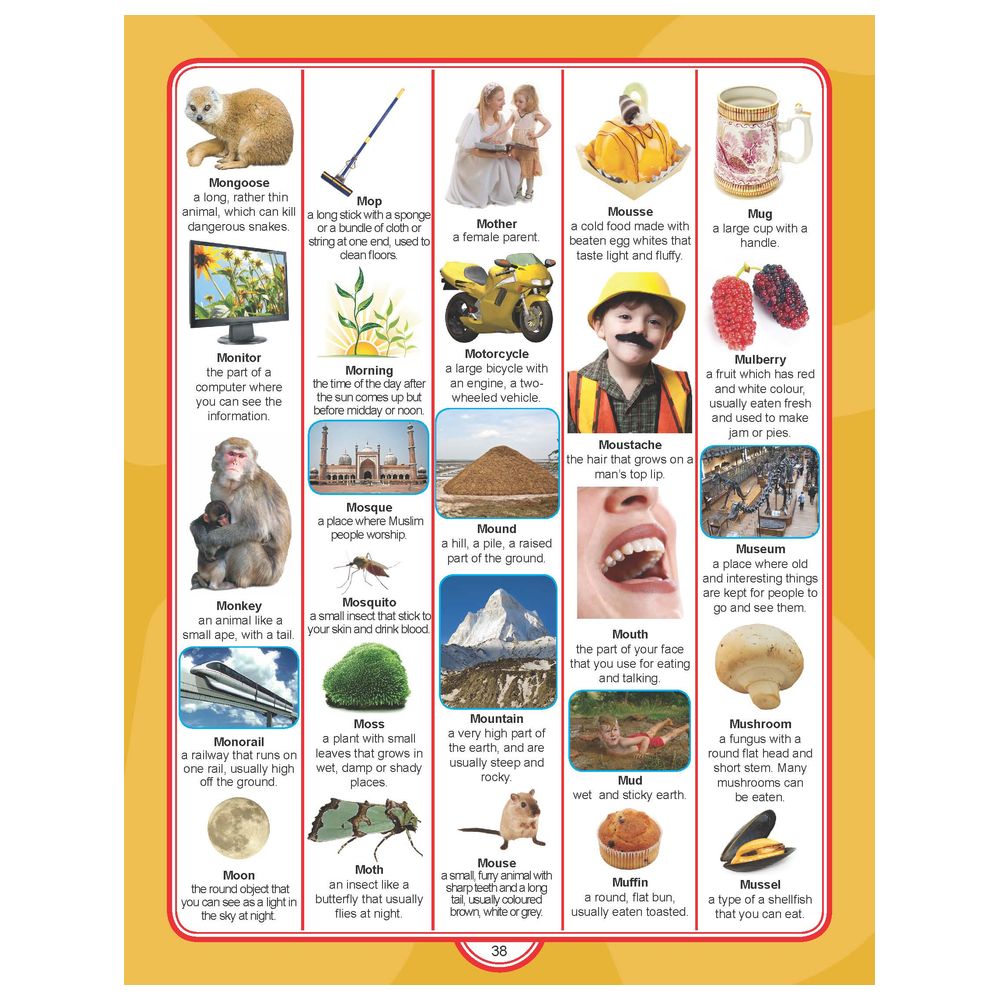 Mongoose
a long, rather thin animal, which can kill dangerous snakes.

Monitor
the part of a computer where you can see the information.

Monkey
an animal like a small ape, with a tail.

Monorail
a railway that runs on one rail, usually high off the ground.

Moon
the round object that you can see as a light in the sky at night.

Mop
a long stick with a sponge or a bundle of cloth or string at one end, used to clean floors.

Morning
the time of the day after the sun comes up but before midday or noon.

Mosque
a place where Muslim people worship.

Mosquito
a small insect that stick to your skin and drink blood.

Moss
a plant with small leaves that grows in wet, damp or shady places.

Moth
an insect like a butterfly that usually flies at night.

Mother
a female parent.

Motorcycle
a large bicycle with an engine, a two-wheeled vehicle.

Mound
a hill, a pile, a raised part of the ground.

Mountain
a very high part of the earth, and are usually steep and rocky.

Mouse
a small, furry animal with sharp teeth and a long tail, usually coloured brown, white or grey.

Mousse
a cold food made with beaten egg whites that taste light and fluffy.

Moustache
the hair that grows on a man's top lip.

Mouth
the part of your face that you use for eating and talking.

Mud
wet and sticky earth.

Muffin
a round, flat bun, usually eaten toasted.

Mug
a large cup with a handle.

Mulberry
a fruit which has red and white colour, usually eaten fresh and used to make jam or pies.

Museum
a place where old and interesting things are kept for people to go and see them.

Mushroom
a fungus with a round flat head and short stem. Many mushrooms can be eaten.

Mussel
a type of a shellfish that you can eat.

38